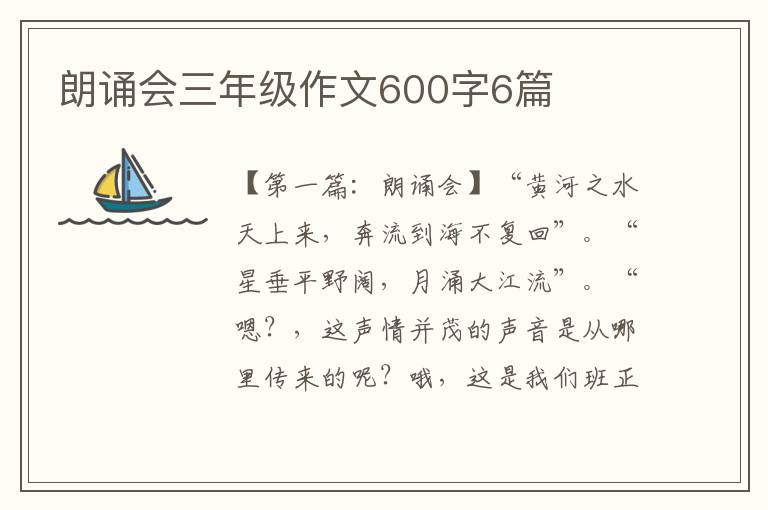 朗诵会三年级作文600字6篇

【第一篇：朗诵会】“黄河之水天上来，奔流到海不复回”。“星垂平野阔，月涌大江流”。“嗯？，这声情并茂的声音是从哪里传来的呢？哦，这是我们班正